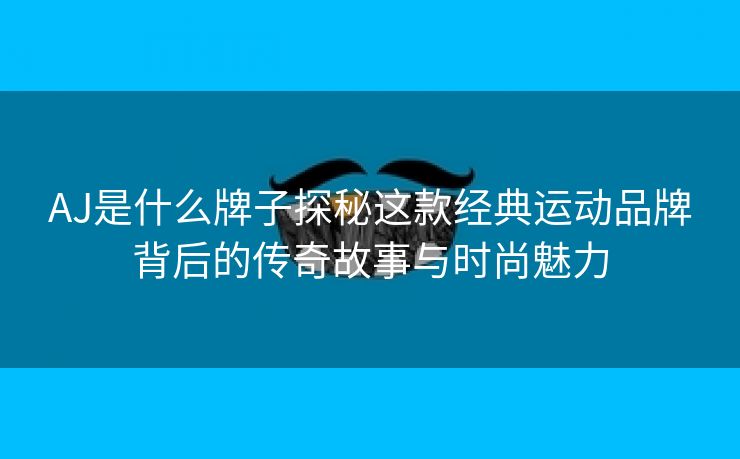 AJ是什么牌子探秘这款经典运动品牌背后的传奇故事与时尚魅力